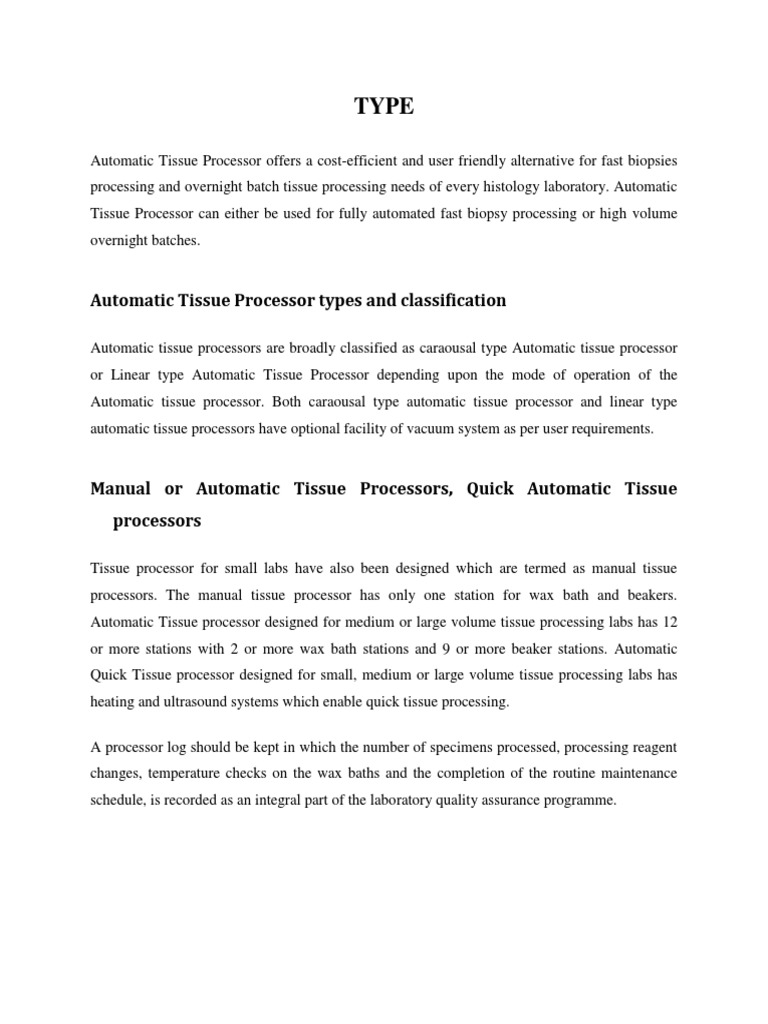 TYPE

Automatic Tissue Processor offers a cost-efficient and user friendly alternative for fast biopsies processing and overnight batch tissue processing needs of every histology laboratory. Automatic Tissue Processor can either be used for fully automated fast biopsy processing or high volume overnight batches.

Automatic Tissue Processor types and classification

Automatic tissue processors are broadly classified as caraousal type Automatic tissue processor or Linear type Automatic Tissue Processor depending upon the mode of operation of the Automatic tissue processor. Both caraousal type automatic tissue processor and linear type automatic tissue processors have optional facility of vacuum system as per user requirements.

Manual or Automatic Tissue Processors, Quick Automatic Tissue processors

Tissue processor for small labs have also been designed which are termed as manual tissue processors. The manual tissue processor has only one station for wax bath and beakers. Automatic Tissue processor designed for medium or large volume tissue processing labs has 12 or more stations with 2 or more wax bath stations and 9 or more beaker stations. Automatic Quick Tissue processor designed for small, medium or large volume tissue processing labs has heating and ultrasound systems which enable quick tissue processing.

A processor log should be kept in which the number of specimens processed, processing reagent changes, temperature checks on the wax baths and the completion of the routine maintenance schedule, is recorded as an integral part of the laboratory quality assurance programme.